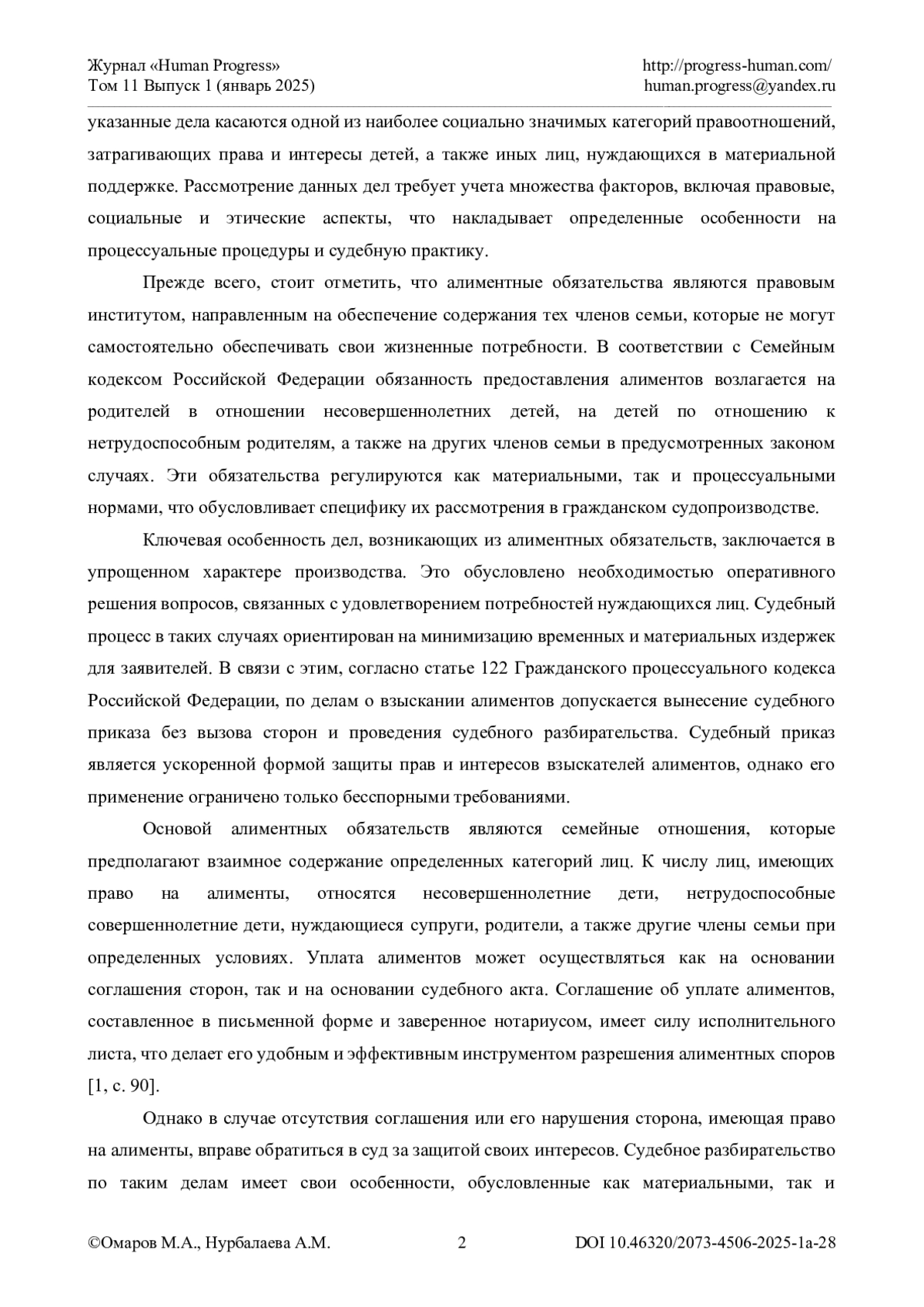 Журнал «Human Progress»
Том 11 Выпуск 1 (январь 2025)

http://progress-human.com/
human.progress@yandex.ru

указанные дела касаются одной из наиболее социально значимых категорий правоотношений, затрагивающих права и интересы детей, а также иных лиц, нуждающихся в материальной поддержке. Рассмотрение данных дел требует учета множества факторов, включая правовые, социальные и этические аспекты, что накладывает определенные особенности на процессуальные процедуры и судебную практику.

Прежде всего, стоит отметить, что алиментные обязательства являются правовым институтом, направленным на обеспечение содержания тех членов семьи, которые не могут самостоятельно обеспечивать свои жизненные потребности. В соответствии с Семейным кодексом Российской Федерации обязанность предоставления алиментов возлагается на родителей в отношении несовершеннолетних детей, на детей по отношению к нетрудоспособным родителям, а также на других членов семьи в предусмотренных законом случаях. Эти обязательства регулируются как материальными, так и процессуальными нормами, что обусловливает специфику их рассмотрения в гражданском судопроизводстве.

Ключевая особенность дел, возникающих из алиментных обязательств, заключается в упрощенном характере производства. Это обусловлено необходимостью оперативного решения вопросов, связанных с удовлетворением потребностей нуждающихся лиц. Судебный процесс в таких случаях ориентирован на минимизацию временных и материальных издержек для заявителей. В связи с этим, согласно статье 122 Гражданского процессуального кодекса Российской Федерации, по делам о взыскании алиментов допускается вынесение судебного приказа без вызова сторон и проведения судебного разбирательства. Судебный приказ является ускоренной формой защиты прав и интересов взыскателей алиментов, однако его применение ограничено только бесспорными требованиями.

Основой алиментных обязательств являются семейные отношения, которые предполагают взаимное содержание определенных категорий лиц. К числу лиц, имеющих право на алименты, относятся несовершеннолетние дети, нетрудоспособные совершеннолетние дети, нуждающиеся супруги, родители, а также другие члены семьи при определенных условиях. Уплата алиментов может осуществляться как на основании соглашения сторон, так и на основании судебного акта. Соглашение об уплате алиментов, составленное в письменной форме и заверенное нотариусом, имеет силу исполнительного листа, что делает его удобным и эффективным инструментом разрешения алиментных споров [1, с. 90].

Однако в случае отсутствия соглашения или его нарушения сторона, имеющая право на алименты, вправе обратиться в суд за защитой своих интересов. Судебное разбирательство по таким делам имеет свои особенности, обусловленные как материальными, так и

©Омаров М.А., Нурбалаева А.М.
2
DOI 10.46320/2073-4506-2025-1a-28